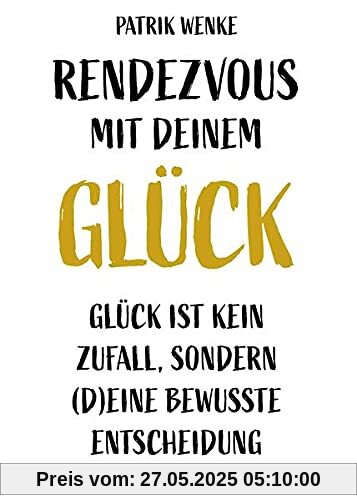 PATRIK WENKE

RENDEZVOUS MIT DEINEM

GLÜCK

GLÜCK IST KEIN ZUFALL, SONDERN (D)EINE BEWUSSTE ENTSCHEIDUNG

Preis vom: 27.05.2025 05:10:00